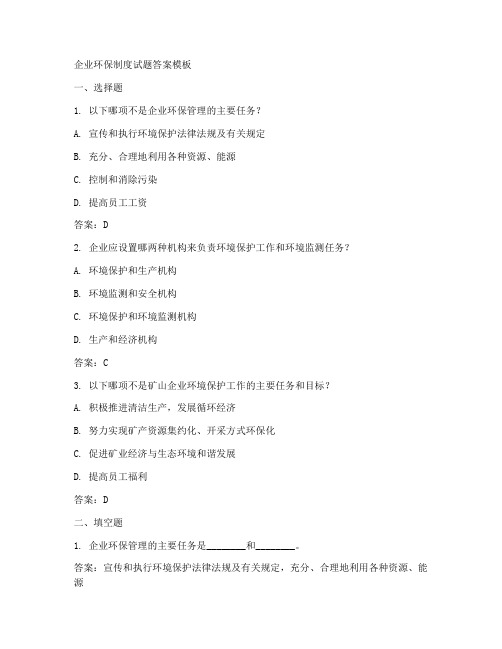 企业环保制度试题答案模板

一、选择题

1. 以下哪项不是企业环保管理的主要任务？

A. 宣传和执行环境保护法律法规及有关规定

B. 充分、合理地利用各种资源、能源

C. 控制和消除污染

D. 提高员工工资

答案：D

2. 企业应设置哪两种机构来负责环境保护工作和环境监测任务？

A. 环境保护和生产机构

B. 环境监测和安全机构

C. 环境保护和环境监测机构

D. 生产和经济机构

答案：C

3. 以下哪项不是矿山企业环境保护工作的主要任务和目标？

A. 积极推进清洁生产，发展循环经济

B. 努力实现矿产资源集约化、开采方式环保化

C. 促进矿业经济与生态环境和谐发展

D. 提高员工福利

答案：D

二、填空题

1. 企业环保管理的主要任务是________和________。

答案：宣传和执行环境保护法律法规及有关规定，充分、合理地利用各种资源、能源